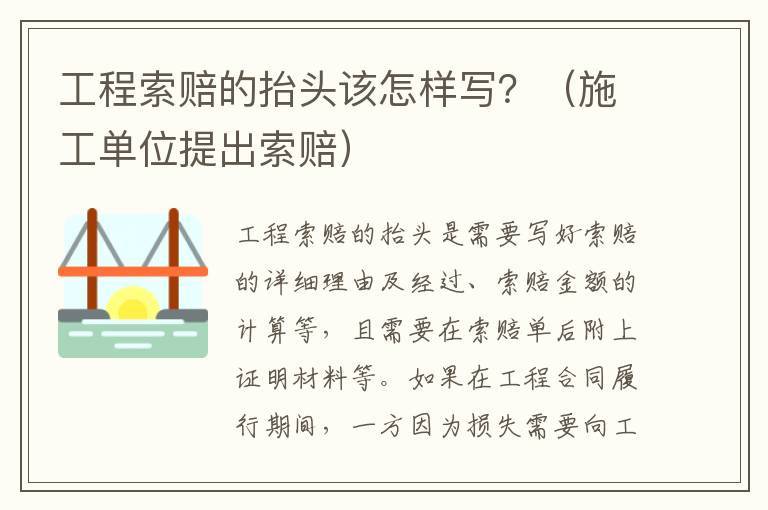 工程索赔的抬头该怎样写？（施工单位提出索赔）

工程索赔的抬头是需要写好索赔的详细理由及经过、索赔金额的计算等，且需要在索赔单后附上证明材料等。如果在工程合同履行期间，一方因为损失需要向工